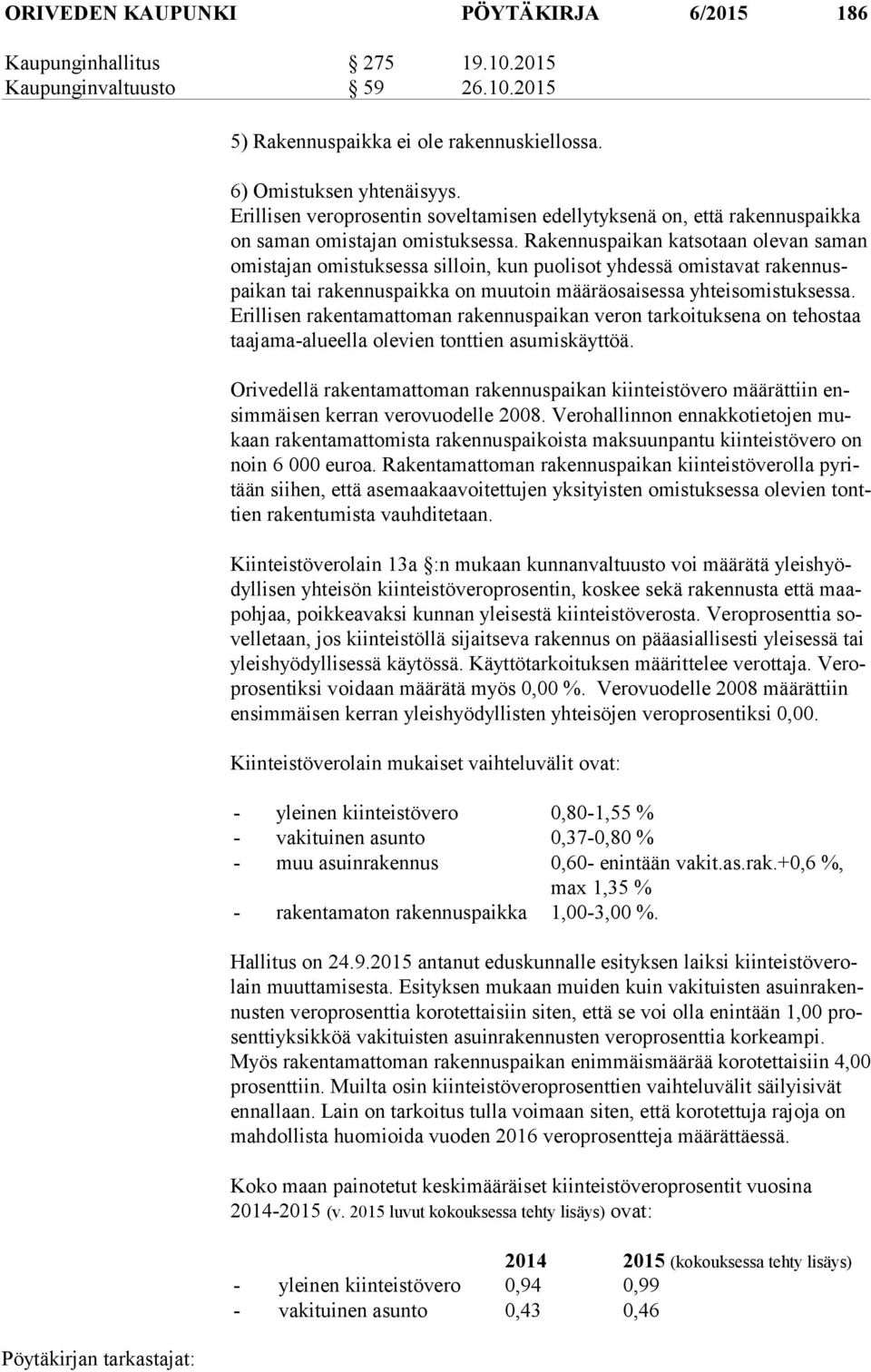 ORIVEDEN KAUPUNKI PÖYTÄKIRJA 6/2015 186

Kaupunginhallitus § 275 19.10.2015
Kaupunginvaltuusto § 59 26.10.2015

5) Rakennuspaikka ei ole rakennuskiellossa.

6) Omistuksen yhtenäisyys.
Erillisen veroprosentin soveltamisen edellytyksenä on, että rakennuspaikka on saman omistajan omistuksessa. Rakennuspaikan katsotaan olevan saman omistajan omistuksessa silloin, kun puolisot yhdessä omistavat rakennuspaikan tai rakennuspaikka on muutoin määräosaisessa yhteisomistuksessa. Erillisen rakentamattoman rakennuspaikan veron tarkoituksena on tehostaa taajama-alueella olevien tonttien asumiskäyttöä.

Orivedellä rakentamattoman rakennuspaikan kiinteistövero määrättiin ensimmäisen kerran verovuodelle 2008. Verohallinnon ennakkotietojen mukaan rakentamattomista rakennuspaikoista maksuunpantu kiinteistövero on noin 6 000 euroa. Rakentamattoman rakennuspaikan kiinteistöverolla pyritään siihen, että asemaakaavoitettujen yksityisten omistuksessa olevien tonttien rakentumista vauhditetaan.

Kiinteistöverolain 13a §:n mukaan kunnanvaltuusto voi määrätä yleishyödyllisen yhteisön kiinteistöveroprosentin, koskee sekä rakennusta että maapohjaa, poikkeavaksi kunnan yleisestä kiinteistöverosta. Veroprosenttia sovelletaan, jos kiinteistöllä sijaitseva rakennus on pääasiallisesti yleisessä tai yleishyödyllisessä käytössä. Käyttötarkoituksen määrittelee verottaja. Veroprosentiksi voidaan määrätä myös 0,00 %. Verovuodelle 2008 määrättiin ensimmäisen kerran yleishyödyllisten yhteisöjen veroprosentiksi 0,00.

Kiinteistöverolain mukaiset vaihteluvälit ovat:

- yleinen kiinteistövero 0,80-1,55 %
- vakituinen asunto 0,37-0,80 %
- muu asuinrakennus 0,60- enintään vakit.as.rak.+0,6 %, max 1,35 %
- rakentamaton rakennuspaikka 1,00-3,00 %.

Hallitus on 24.9.2015 antanut eduskunnalle esityksen laiksi kiinteistöverolain muuttamisesta. Esityksen mukaan muiden kuin vakituisten asuinrakennusten veroprosenttia korotettaisiin siten, että se voi olla enintään 1,00 prosenttiyksikköä vakituisten asuinrakennusten veroprosenttia korkeampi. Myös rakentamattoman rakennuspaikan enimmäismäärää korotettaisiin 4,00 prosenttiin. Muilta osin kiinteistöveroprosenttien vaihteluvälit säilyisivät ennallaan. Lain on tarkoitus tulla voimaan siten, että korotettuja rajoja on mahdollista huomioida vuoden 2016 veroprosentteja määrättäessä.

Koko maan painotetut keskimääräiset kiinteistöveroprosentit vuosina 2014-2015 (v. 2015 luvut kokouksessa tehty lisäys) ovat:

| | 2014 | 2015 (kokouksessa tehty lisäys) |
|---|---|---|
| - yleinen kiinteistövero | 0,94 | 0,99 |
| - vakituinen asunto | 0,43 | 0,46 |

Pöytäkirjan tarkastajat: